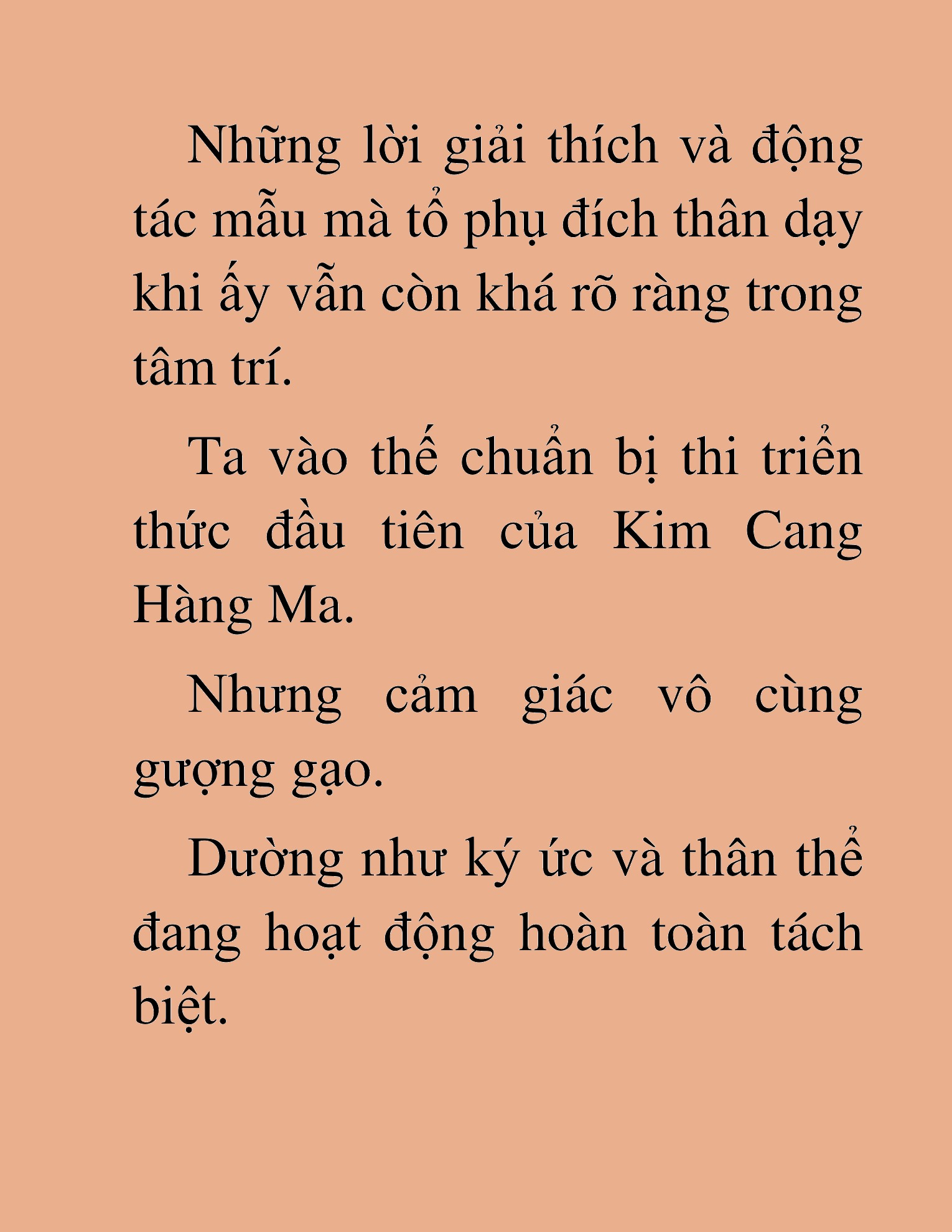 Những lời giải thích và động tác mẫu mà tổ phụ đích thân dạy khi ấy vẫn còn khá rõ ràng trong tâm trí.

Ta vào thế chuẩn bị thi triển thức đầu tiên của Kim Cang Hàng Ma.

Nhưng cảm giác vô cùng gượng gạo.

Dường như ký ức và thân thể đang hoạt động hoàn toàn tách biệt.